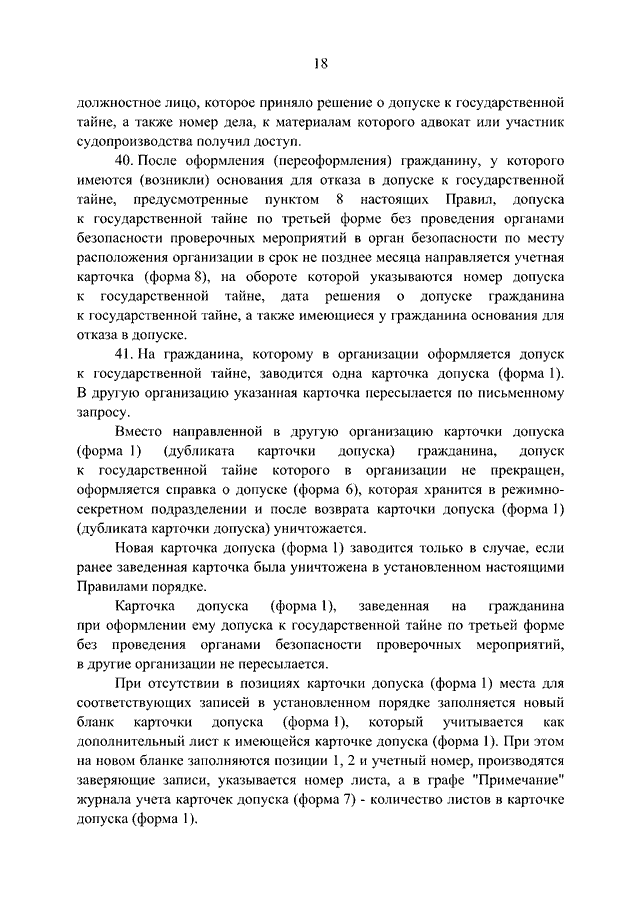 18

должностное лицо, которое приняло решение о допуске к государственной тайне, а также номер дела, к материалам которого адвокат или участник судопроизводства получил доступ.

40. После оформления (переоформления) гражданину, у которого имеются (возникли) основания для отказа в допуске к государственной тайне, предусмотренные пунктом 8 настоящих Правил, допуска к государственной тайне по третьей форме без проведения органами безопасности проверочных мероприятий в орган безопасности по месту расположения организации в срок не позднее месяца направляется учетная карточка (форма 8), на обороте которой указываются номер допуска к государственной тайне, дата решения о допуске гражданина к государственной тайне, а также имеющиеся у гражданина основания для отказа в допуске.

41. На гражданина, которому в организации оформляется допуск к государственной тайне, заводится одна карточка допуска (форма 1). В другую организацию указанная карточка пересылается по письменному запросу.

Вместо направленной в другую организацию карточки допуска (форма 1) (дубликата карточки допуска) гражданина, допуск к государственной тайне которого в организации не прекращен, оформляется справка о допуске (форма 6), которая хранится в режимно-секретном подразделении и после возврата карточки допуска (форма 1) (дубликата карточки допуска) уничтожается.

Новая карточка допуска (форма 1) заводится только в случае, если ранее заведенная карточка была уничтожена в установленном настоящими Правилами порядке.

Карточка допуска (форма 1), заведенная на гражданина при оформлении ему допуска к государственной тайне по третьей форме без проведения органами безопасности проверочных мероприятий, в другие организации не пересылается.

При отсутствии в позициях карточки допуска (форма 1) места для соответствующих записей в установленном порядке заполняется новый бланк карточки допуска (форма 1), который учитывается как дополнительный лист к имеющейся карточке допуска (форма 1). При этом на новом бланке заполняются позиции 1, 2 и учетный номер, производятся заверяющие записи, указывается номер листа, а в графе "Примечание" журнала учета карточек допуска (форма 7) - количество листов в карточке допуска (форма 1).